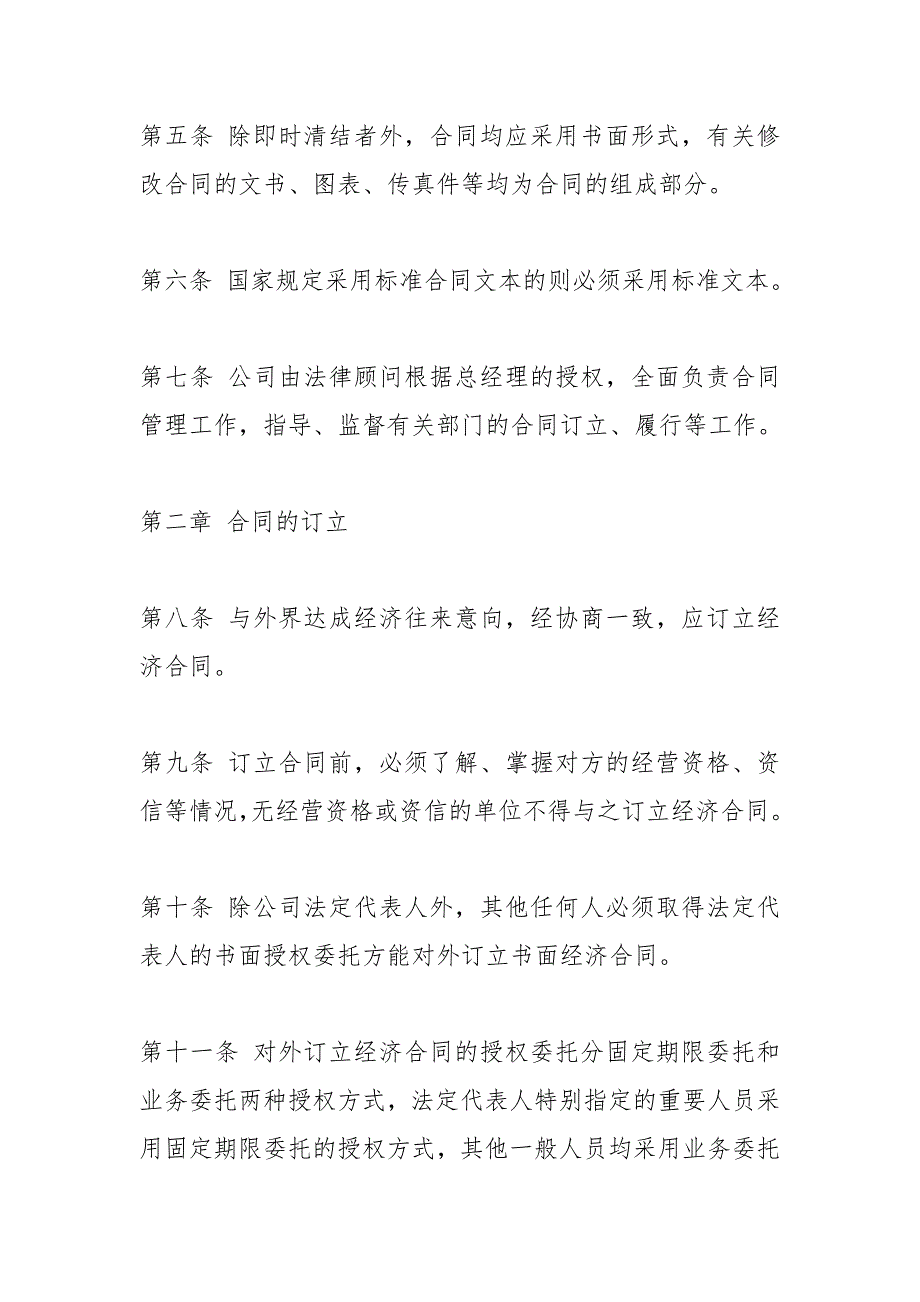 第五条 除即时清结者外，合同均应采用书面形式，有关修改合同的文书、图表、传真件等均为合同的组成部分。

第六条 国家规定采用标准合同文本的则必须采用标准文本。

第七条 公司由法律顾问根据总经理的授权，全面负责合同管理工作，指导、监督有关部门的合同订立、履行等工作。

第二章 合同的订立

第八条 与外界达成经济往来意向，经协商一致，应订立经济合同。

第九条 订立合同前，必须了解、掌握对方的经营资格、资信等情况,无经营资格或资信的单位不得与之订立经济合同。

第十条 除公司法定代表人外，其他任何人必须取得法定代表人的书面授权委托方能对外订立书面经济合同。

第十一条 对外订立经济合同的授权委托分固定期限委托和业务委托两种授权方式，法定代表人特别指定的重要人员采用固定期限委托的授权方式，其他一般人员均采用业务委托